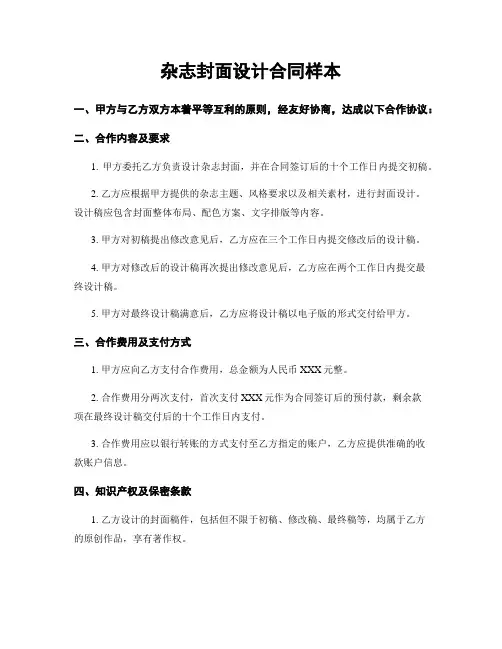 杂志封面设计合同样本

一、甲方与乙方双方本着平等互利的原则，经友好协商，达成以下合作协议：

二、合作内容及要求

1. 甲方委托乙方负责设计杂志封面，并在合同签订后的十个工作日内提交初稿。

2. 乙方应根据甲方提供的杂志主题、风格要求以及相关素材，进行封面设计。设计稿应包含封面整体布局、配色方案、文字排版等内容。

3. 甲方对初稿提出修改意见后，乙方应在三个工作日内提交修改后的设计稿。

4. 甲方对修改后的设计稿再次提出修改意见后，乙方应在两个工作日内提交最终设计稿。

5. 甲方对最终设计稿满意后，乙方应将设计稿以电子版的形式交付给甲方。

三、合作费用及支付方式

1. 甲方应向乙方支付合作费用，总金额为人民币 XXX 元整。

2. 合作费用分两次支付，首次支付 XXX 元作为合同签订后的预付款，剩余款项在最终设计稿交付后的十个工作日内支付。

3. 合作费用应以银行转账的方式支付至乙方指定的账户，乙方应提供准确的收款账户信息。

四、知识产权及保密条款

1. 乙方设计的封面稿件，包括但不限于初稿、修改稿、最终稿等，均属于乙方的原创作品，享有著作权。